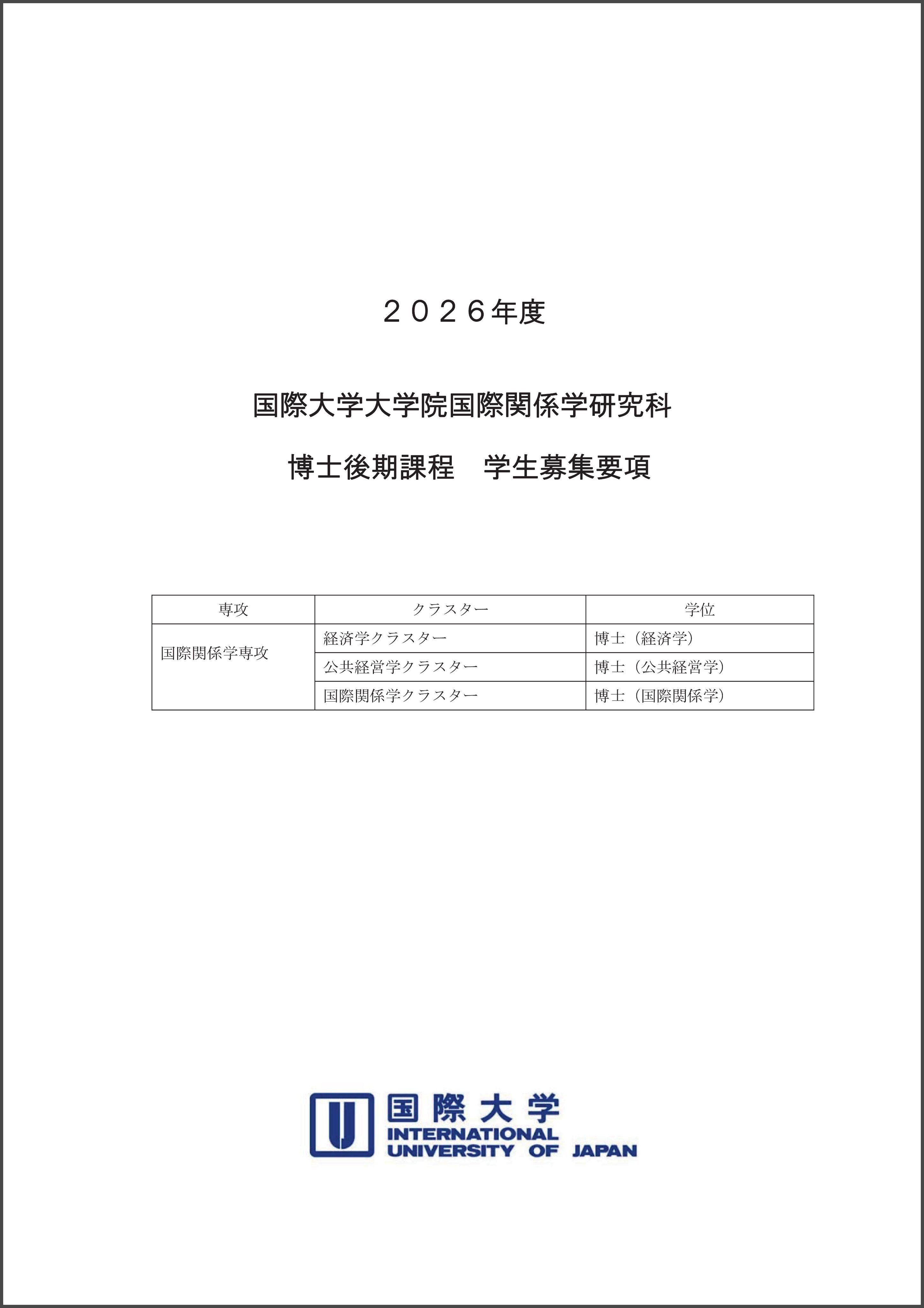 ２０２６年度

国際大学大学院国際関係学研究科

博士後期課程　学生募集要項

| 専攻 | クラスター | 学位 |
|---|---|---|
| 国際関係学専攻 | 経済学クラスター | 博士（経済学） |
| | 公共経営学クラスター | 博士（公共経営学） |
| | 国際関係学クラスター | 博士（国際関係学） |

国際大学
INTERNATIONAL
UNIVERSITY OF JAPAN